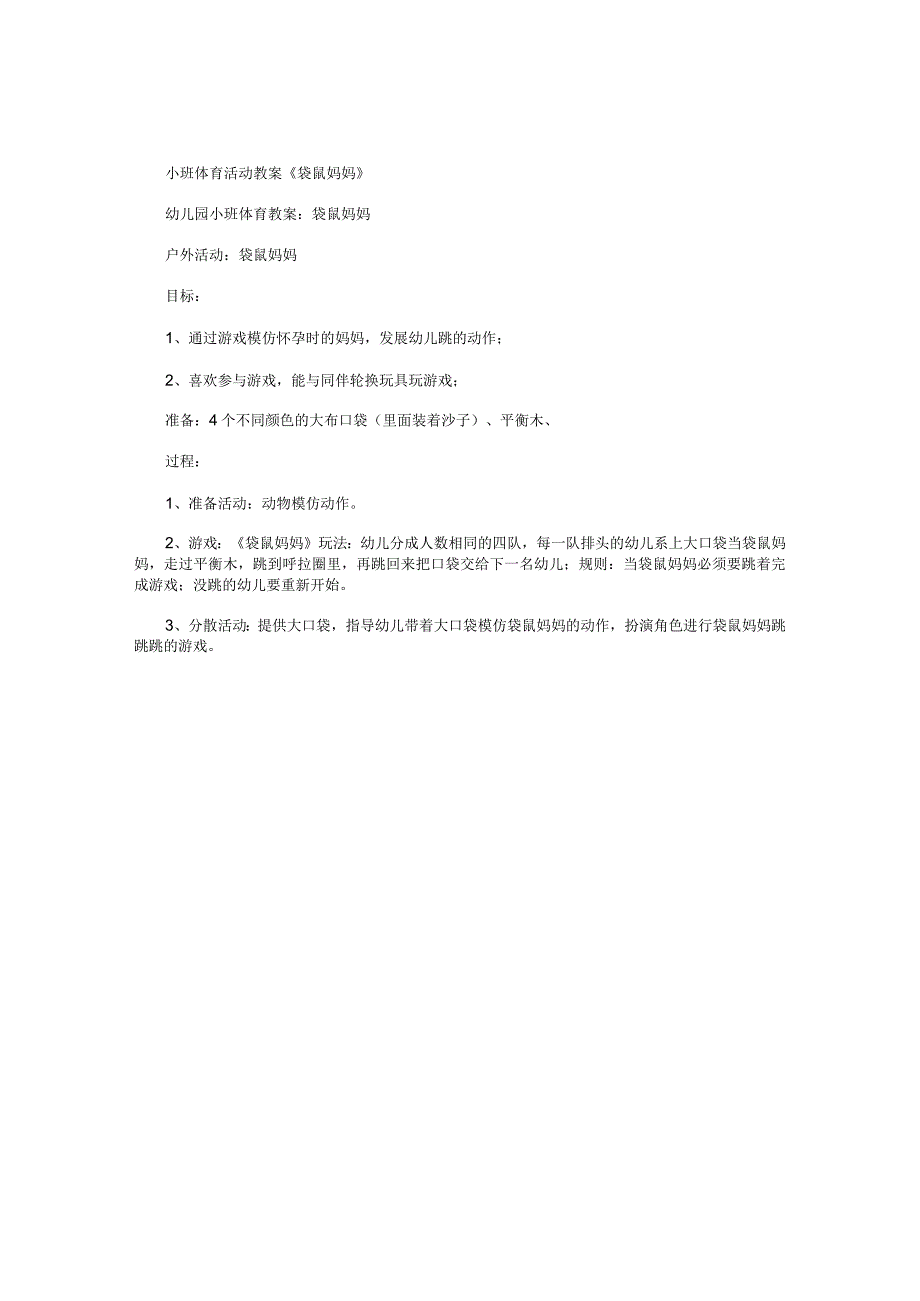 小班体育活动教案《袋鼠妈妈》

幼儿园小班体育教案：袋鼠妈妈

户外活动：袋鼠妈妈

目标：

1、通过游戏模仿怀孕时的妈妈，发展幼儿跳的动作；

2、喜欢参与游戏，能与同伴轮换玩具玩游戏；

准备：4个不同颜色的大布口袋（里面装着沙子）、平衡木、

过程：

1、准备活动：动物模仿动作。

2、游戏：《袋鼠妈妈》玩法：幼儿分成人数相同的四队，每一队排头的幼儿系上大口袋当袋鼠妈妈，走过平衡木，跳到呼拉圈里，再跳回来把口袋交给下一名幼儿；规则：当袋鼠妈妈必须要跳着完成游戏；没跳的幼儿要重新开始。

3、分散活动：提供大口袋，指导幼儿带着大口袋模仿袋鼠妈妈的动作，扮演角色进行袋鼠妈妈跳跳跳的游戏。